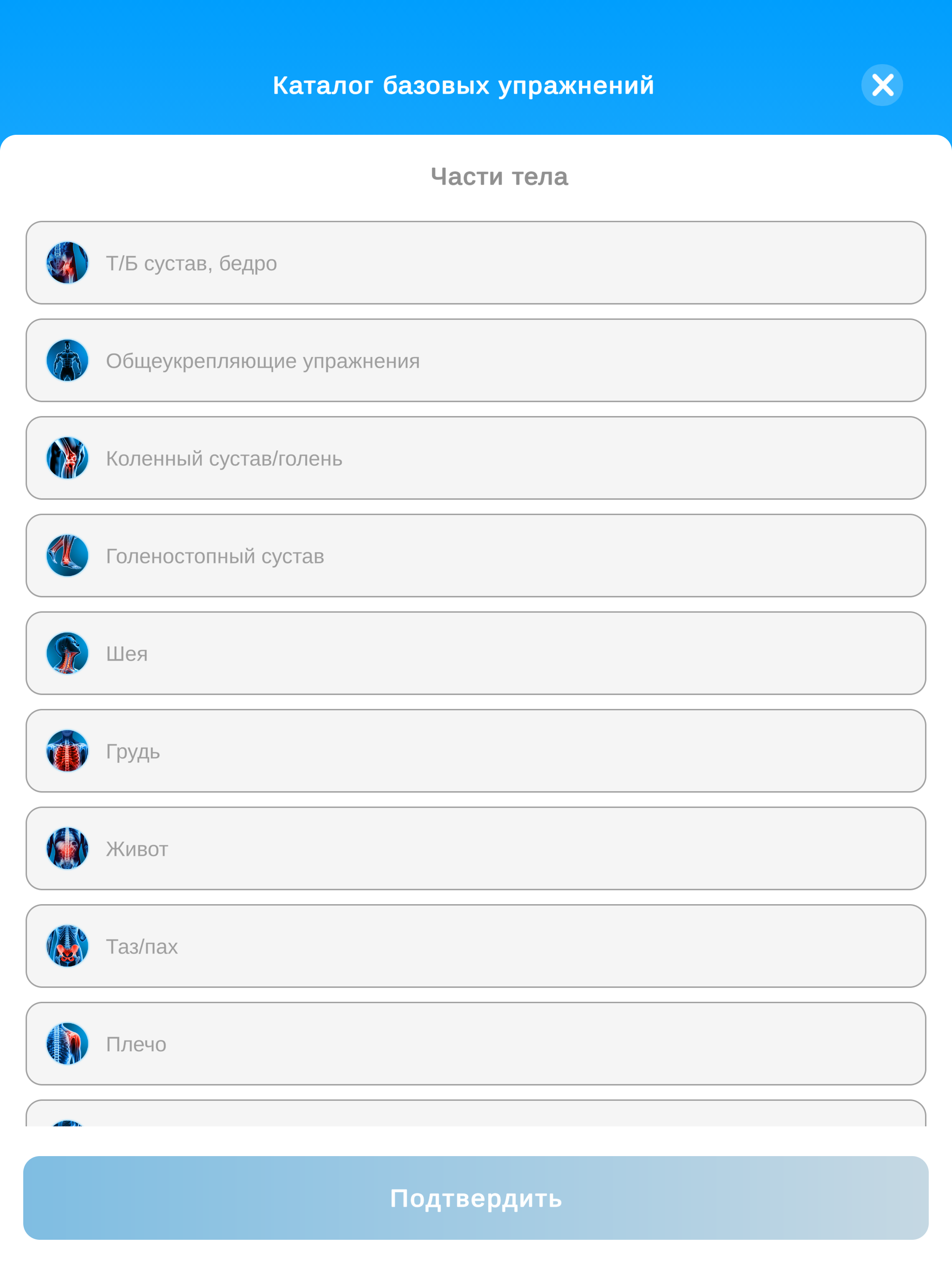 Каталог базовых упражнений

Части тела

Т/Б сустав, бедро

Общеукрепляющие упражнения

Коленный сустав/голень

Голеностопный сустав

Шея

Грудь

Живот

Таз/пах

Плечо

Подтвердить